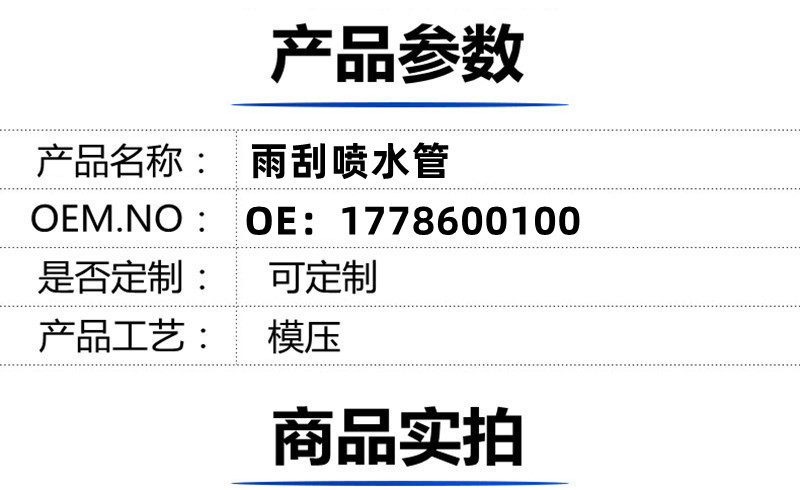 产品参数

| 产品名称： | 雨刮喷水管 |
|---|---|
| OEM.NO： | OE：1778600100 |
| 是否定制： | 可定制 |
| 产品工艺： | 模压 |

商品实拍